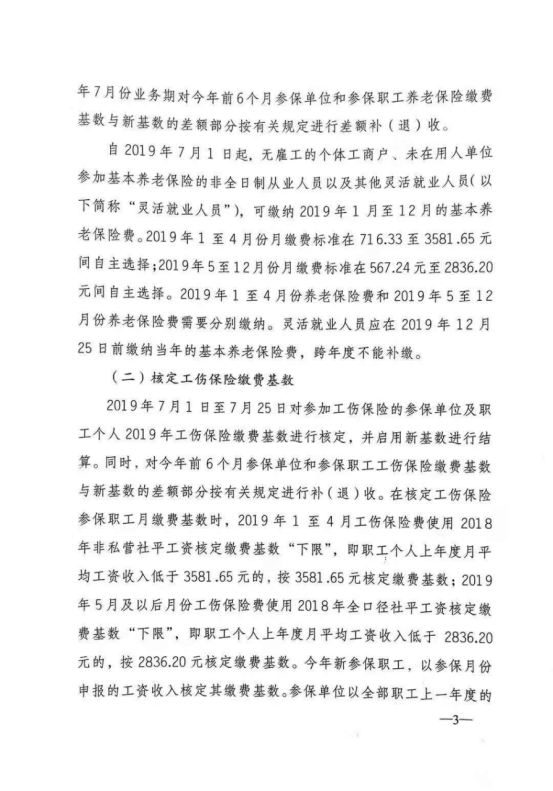 年7月份业务期对今年前6个月参保单位和参保职工养老保险缴费基数与新基数的差额部分按有关规定进行差额补（退）收。

自2019年7月1日起，无雇工的个体工商户、未在用人单位参加基本养老保险的非全日制从业人员以及其他灵活就业人员(以下简称“灵活就业人员”)，可缴纳2019年1月至12月的基本养老保险费。2019年1至4月份月缴费标准在716.33至3581.65元间自主选择;2019年5至12月份月缴费标准在567.24元至2836.20元间自主选择。2019年1至4月份养老保险费和2019年5至12月份养老保险费需要分别缴纳。灵活就业人员应在2019年12月25日前缴纳当年的基本养老保险费，跨年度不能补缴。

（二）核定工伤保险缴费基数

2019年7月1日至7月25日对参加工伤保险的参保单位及职工个人2019年工伤保险缴费基数进行核定，并启用新基数进行结算。同时，对今年前6个月参保单位和参保职工工伤保险缴费基数与新基数的差额部分按有关规定进行补（退）收。在核定工伤保险参保职工月缴费基数时，2019年1至4月工伤保险费使用2018年非私营社平工资核定缴费基数“下限”，即职工个人上年度月平均工资收入低于3581.65元的，按3581.65元核定缴费基数；2019年5月及以后月份工伤保险费使用2018年全口径社平工资核定缴费基数“下限”，即职工个人上年度月平均工资收入低于2836.20元的，按2836.20元核定缴费基数。今年新参保职工，以参保月份申报的工资收入核定其缴费基数。参保单位以全部职工上一年度的

—3—